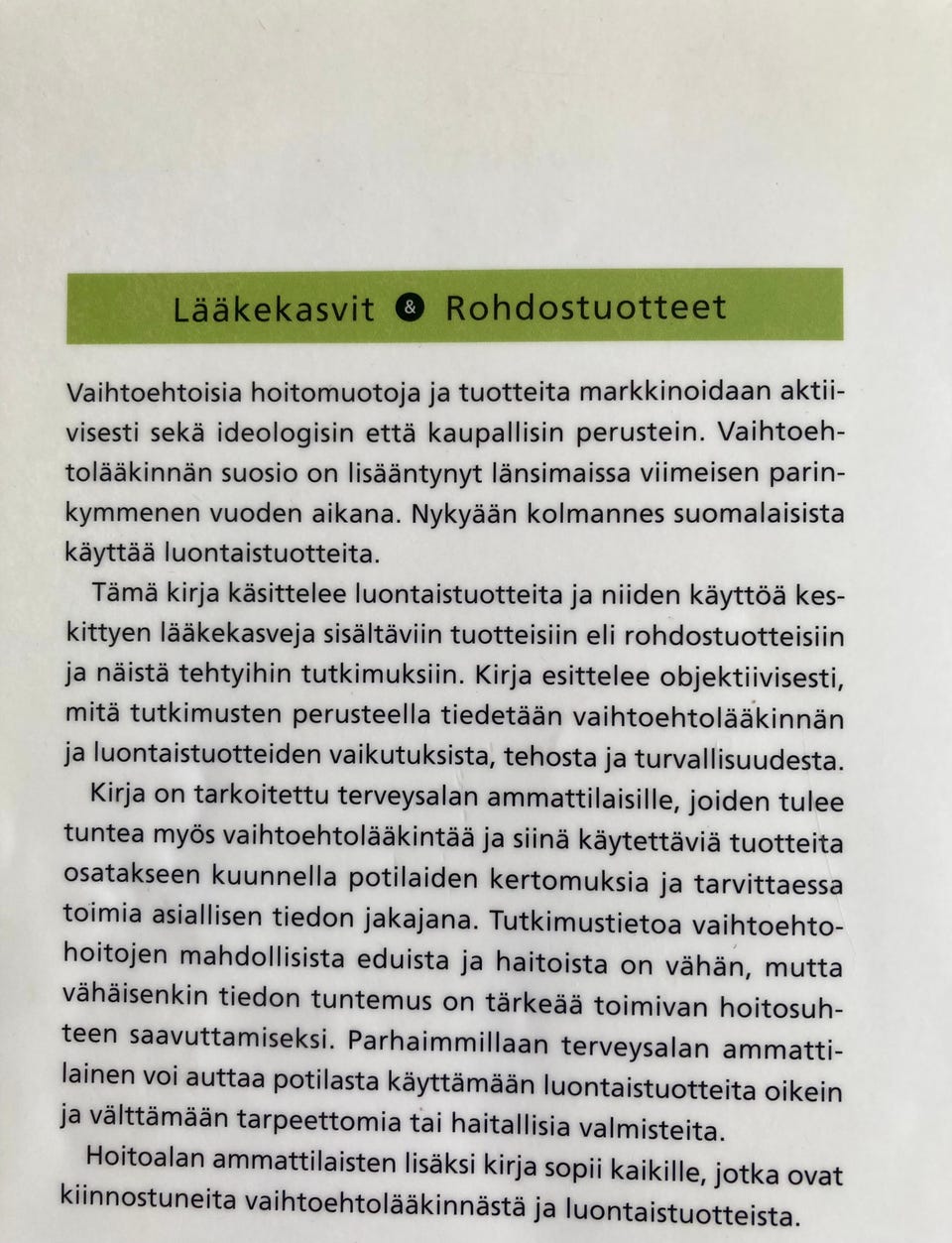 Lääkekasvit & Rohdostuotteet

Vaihtoehtoisia hoitomuotoja ja tuotteita markkinoidaan aktiivisesti sekä ideologisin että kaupallisin perustein. Vaihtoehtolääkinnän suosio on lisääntynyt länsimaissa viimeisen parinkymmenen vuoden aikana. Nykyään kolmannes suomalaisista käyttää luontaistuotteita.

Tämä kirja käsittelee luontaistuotteita ja niiden käyttöä keskittyen lääkekasveja sisältäviin tuotteisiin eli rohdostuotteisiin ja näistä tehtyihin tutkimuksiin. Kirja esittelee objektiivisesti, mitä tutkimusten perusteella tiedetään vaihtoehtolääkinnän ja luontaistuotteiden vaikutuksista, tehosta ja turvallisuudesta.

Kirja on tarkoitettu terveysalan ammattilaisille, joiden tulee tuntea myös vaihtoehtolääkintää ja siinä käytettäviä tuotteita osatakseen kuunnella potilaiden kertomuksia ja tarvittaessa toimia asiallisen tiedon jakajana. Tutkimustietoa vaihtoehtohoitojen mahdollisista eduista ja haitoista on vähän, mutta vähäisenkin tiedon tuntemus on tärkeää toimivan hoitosuhteen saavuttamiseksi. Parhaimmillaan terveysalan ammattilainen voi auttaa potilasta käyttämään luontaistuotteita oikein ja välttämään tarpeettomia tai haitallisia valmisteita.

Hoitoalan ammattilaisten lisäksi kirja sopii kaikille, jotka ovat kiinnostuneita vaihtoehtolääkinnästä ja luontaistuotteista.